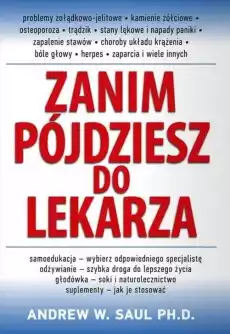 problemy żołądkowo-jelitowe • kamienie żółciowe • osteoporoza • trądzik • stany lękowe i napady paniki • zapalenie stawów • choroby układu krążenia • bóle głowy • herpes • zaparcia i wiele innych

ZANIM PÓJDZIESZ DO LEKARZA

samoedukacja – wybierz odpowiedniego specjalistę
odżywianie – szybka droga do lepszego życia
głodówka – soki i naturolecznictwo
suplementy – jak je stosować

ANDREW W. SAUL PH.D.